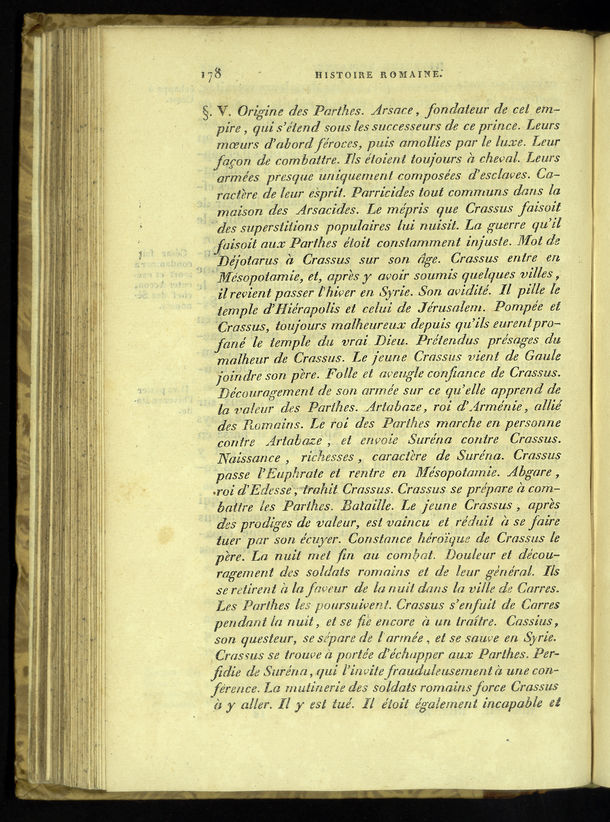 178 HISTOIRE ROMAINE.

§. V. Origine des Parthes. Arsace, fondateur de cet empire, qui s'étend sous les successeurs de ce prince. Leurs mœurs d'abord féroces, puis amollies par le luxe. Leur façon de combattre. Ils étoient toujours à cheval. Leurs armées presque uniquement composées d'esclaves. Caractère de leur esprit. Parricides tout communs dans la maison des Arsacides. Le mépris que Crassus faisoit des superstitions populaires lui nuisit. La guerre qu'il faisoit aux Parthes étoit constamment injuste. Mot de Déjotarus à Crassus sur son âge. Crassus entre en Mésopotamie, et, après y avoir soumis quelques villes, il revient passer l'hiver en Syrie. Son avidité. Il pille le temple d'Hiérapolis et celui de Jérusalem. Pompée et Crassus, toujours malheureux depuis qu'ils eurent profané le temple du vrai Dieu. Prétendus présages du malheur de Crassus. Le jeune Crassus vient de Gaule joindre son père. Folle et aveugle confiance de Crassus. Découragement de son armée sur ce qu'elle apprend de la valeur des Parthes. Artabaze, roi d'Arménie, allié des Romains. Le roi des Parthes marche en personne contre Artabaze, et envoie Suréna contre Crassus. Naissance, richesses, caractère de Suréna. Crassus passe l'Euphrate et rentre en Mésopotamie. Abgare, roi d'Edesse, trahit Crassus. Crassus se prépare à combattre les Parthes. Bataille. Le jeune Crassus, après des prodiges de valeur, est vaincu et réduit à se faire tuer par son écuyer. Constance héroïque de Crassus le père. La nuit met fin au combat. Douleur et découragement des soldats romains et de leur général. Ils se retirent à la faveur de la nuit dans la ville de Carres. Les Parthes les poursuivent. Crassus s'enfuit de Carres pendant la nuit, et se fie encore à un traître. Cassius, son questeur, se sépare de l'armée, et se sauve en Syrie. Crassus se trouve à portée d'échapper aux Parthes. Perfidie de Suréna, qui l'invite frauduleusement à une conférence. La mutinerie des soldats romains force Crassus à y aller. Il y est tué. Il étoit également incapable et